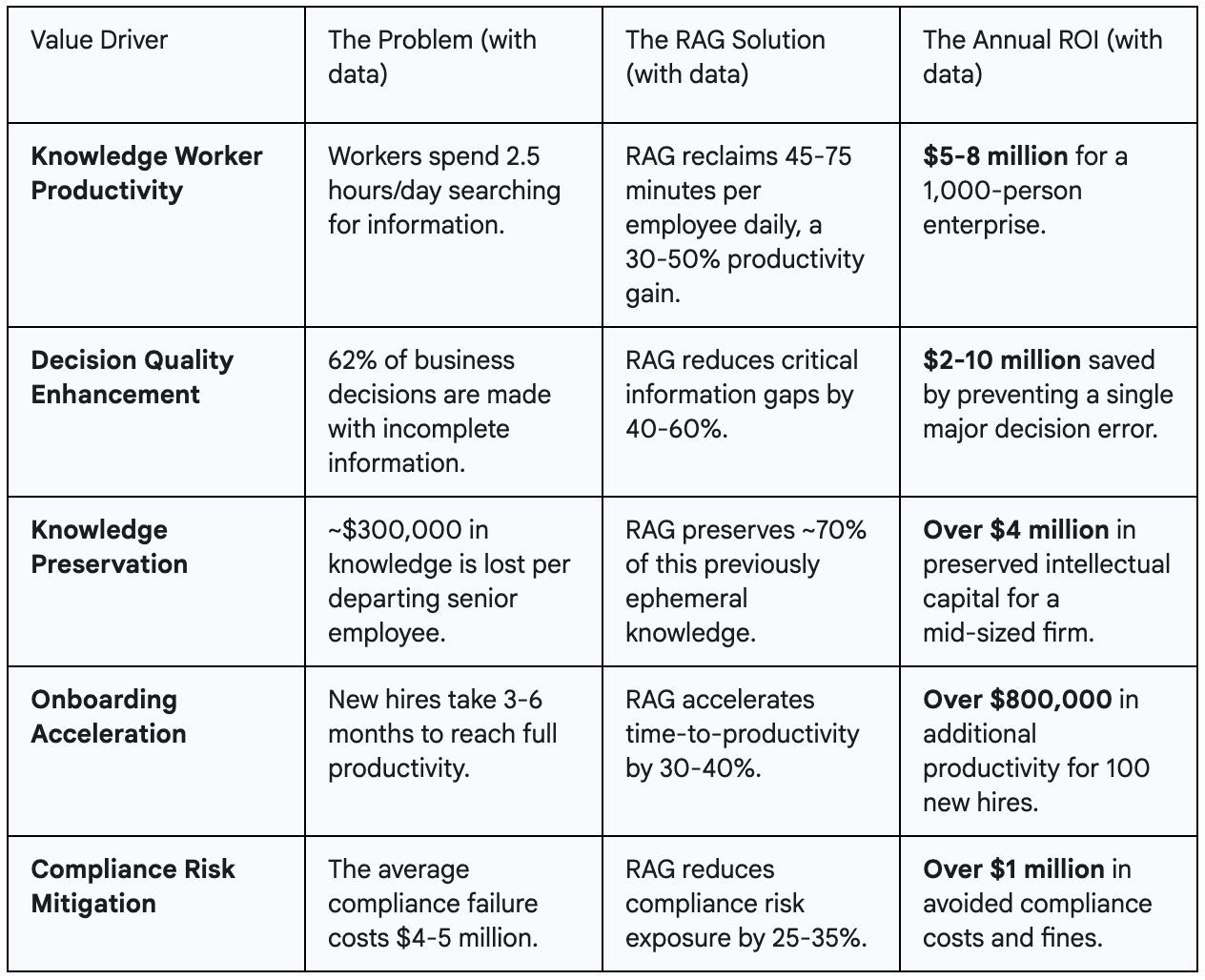 | Value Driver | The Problem (with data) | The RAG Solution (with data) | The Annual ROI (with data) |
|---|---|---|---|
| **Knowledge Worker Productivity** | Workers spend 2.5 hours/day searching for information. | RAG reclaims 45-75 minutes per employee daily, a 30-50% productivity gain. | **\$5-8 million** for a 1,000-person enterprise. |
| **Decision Quality Enhancement** | 62% of business decisions are made with incomplete information. | RAG reduces critical information gaps by 40-60%. | **\$2-10 million** saved by preventing a single major decision error. |
| **Knowledge Preservation** | ~\$300,000 in knowledge is lost per departing senior employee. | RAG preserves ~70% of this previously ephemeral knowledge. | **Over \$4 million** in preserved intellectual capital for a mid-sized firm. |
| **Onboarding Acceleration** | New hires take 3-6 months to reach full productivity. | RAG accelerates time-to-productivity by 30-40%. | **Over \$800,000** in additional productivity for 100 new hires. |
| **Compliance Risk Mitigation** | The average compliance failure costs \$4-5 million. | RAG reduces compliance risk exposure by 25-35%. | **Over \$1 million** in avoided compliance costs and fines. |